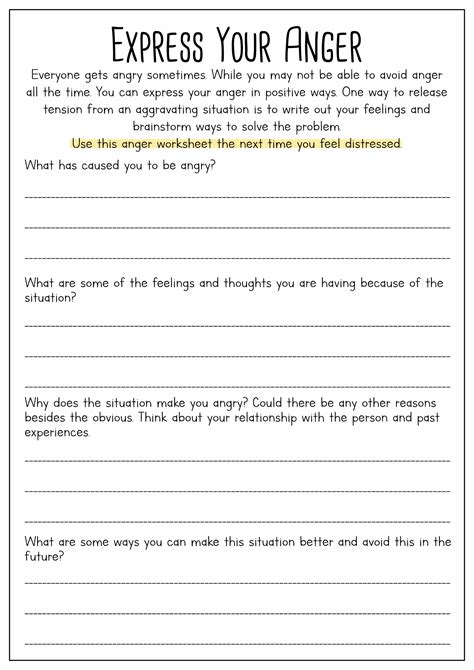 EXPRESS YOUR ANGER

Everyone gets angry sometimes. While you may not be able to avoid anger all the time. You can express your anger in positive ways. One way to release tension from an aggravating situation is to write out your feelings and brainstorm ways to solve the problem.

Use this anger worksheet the next time you feel distressed.

What has caused you to be angry?

What are some of the feelings and thoughts you are having because of the situation?

Why does the situation make you angry? Could there be any other reasons besides the obvious. Think about your relationship with the person and past experiences.

What are some ways you can make this situation better and avoid this in the future?